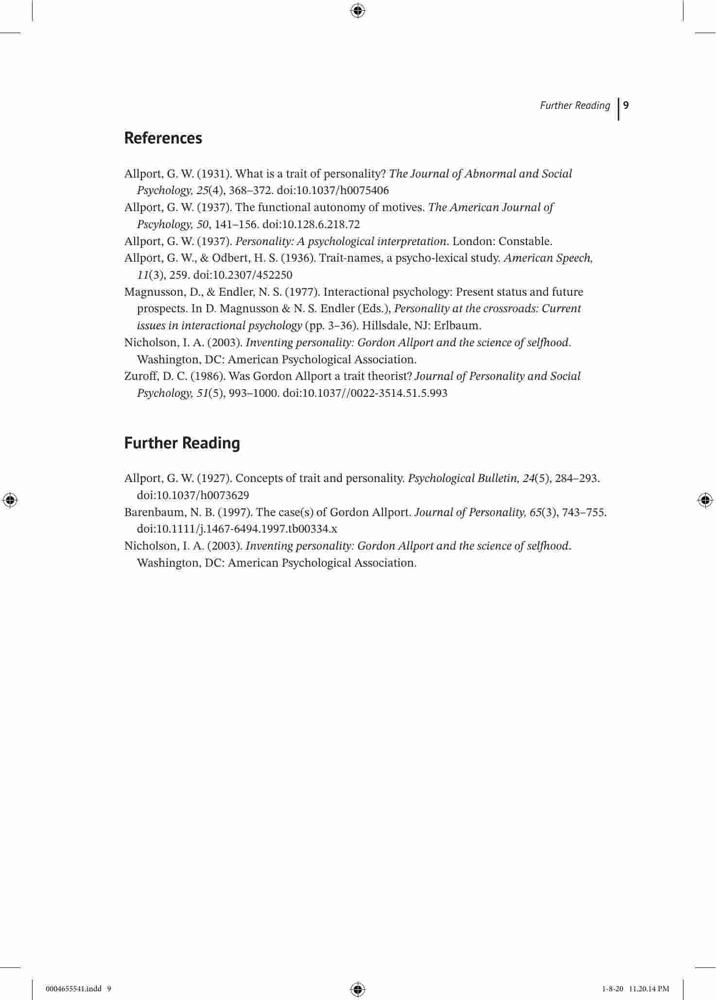 Further Reading | 9

References

Allport, G. W. (1931). What is a trait of personality? The Journal of Abnormal and Social Psychology, 25(4), 368–372. doi:10.1037/h0075406
Allport, G. W. (1937). The functional autonomy of motives. The American Journal of Pscyhology, 50, 141–156. doi:10.128.6.218.72
Allport, G. W. (1937). Personality: A psychological interpretation. London: Constable.
Allport, G. W., & Odbert, H. S. (1936). Trait-names, a psycho-lexical study. American Speech, 11(3), 259. doi:10.2307/452250
Magnusson, D., & Endler, N. S. (1977). Interactional psychology: Present status and future prospects. In D. Magnusson & N. S. Endler (Eds.), Personality at the crossroads: Current issues in interactional psychology (pp. 3–36). Hillsdale, NJ: Erlbaum.
Nicholson, I. A. (2003). Inventing personality: Gordon Allport and the science of selfhood. Washington, DC: American Psychological Association.
Zuroff, D. C. (1986). Was Gordon Allport a trait theorist? Journal of Personality and Social Psychology, 51(5), 993–1000. doi:10.1037//0022-3514.51.5.993

Further Reading

Allport, G. W. (1927). Concepts of trait and personality. Psychological Bulletin, 24(5), 284–293. doi:10.1037/h0073629
Barenbaum, N. B. (1997). The case(s) of Gordon Allport. Journal of Personality, 65(3), 743–755. doi:10.1111/j.1467-6494.1997.tb00334.x
Nicholson, I. A. (2003). Inventing personality: Gordon Allport and the science of selfhood. Washington, DC: American Psychological Association.

0004655541.indd 9 1-8-20 11.20.14 PM